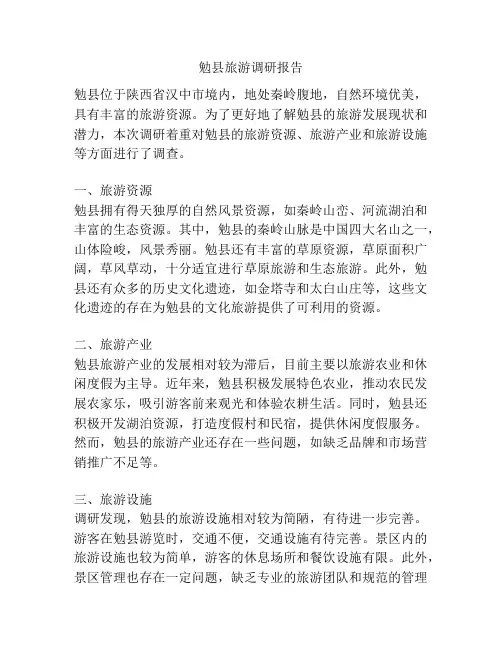 勉县旅游调研报告

勉县位于陕西省汉中市境内，地处秦岭腹地，自然环境优美，具有丰富的旅游资源。为了更好地了解勉县的旅游发展现状和潜力，本次调研着重对勉县的旅游资源、旅游产业和旅游设施等方面进行了调查。

一、旅游资源
勉县拥有得天独厚的自然风景资源，如秦岭山峦、河流湖泊和丰富的生态资源。其中，勉县的秦岭山脉是中国四大名山之一，山体险峻，风景秀丽。勉县还有丰富的草原资源，草原面积广阔，草风草动，十分适宜进行草原旅游和生态旅游。此外，勉县还有众多的历史文化遗迹，如金塔寺和太白山庄等，这些文化遗迹的存在为勉县的文化旅游提供了可利用的资源。

二、旅游产业
勉县旅游产业的发展相对较为滞后，目前主要以旅游农业和休闲度假为主导。近年来，勉县积极发展特色农业，推动农民发展农家乐，吸引游客前来观光和体验农耕生活。同时，勉县还积极开发湖泊资源，打造度假村和民宿，提供休闲度假服务。然而，勉县的旅游产业还存在一些问题，如缺乏品牌和市场营销推广不足等。

三、旅游设施
调研发现，勉县的旅游设施相对较为简陋，有待进一步完善。游客在勉县游览时，交通不便，交通设施有待完善。景区内的旅游设施也较为简单，游客的休息场所和餐饮设施有限。此外，景区管理也存在一定问题，缺乏专业的旅游团队和规范的管理